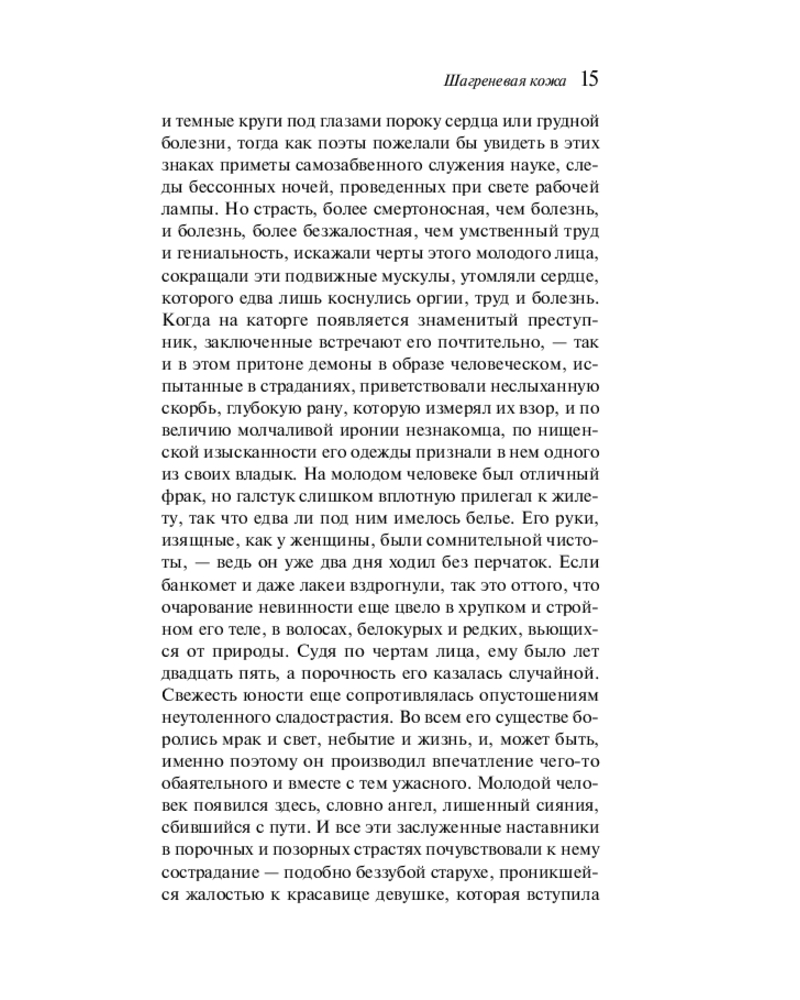 Шагреневая кожа 15

и темные круги под глазами пороку сердца или грудной болезни, тогда как поэты пожелали бы увидеть в этих знаках приметы самозабвенного служения науке, следы бессонных ночей, проведенных при свете рабочей лампы. Но страсть, более смертоносная, чем болезнь, и болезнь, более безжалостная, чем умственный труд и гениальность, искажали черты этого молодого лица, сокращали эти подвижные мускулы, утомляли сердце, которого едва лишь коснулись оргии, труд и болезнь. Когда на каторге появляется знаменитый преступник, заключенные встречают его почтительно, — так и в этом притоне демоны в образе человеческом, испытанные в страданиях, приветствовали неслыханную скорбь, глубокую рану, которую измерял их взор, и по величию молчаливой иронии незнакомца, по нищенской изысканности его одежды признали в нем одного из своих владык. На молодом человеке был отличный фрак, но галстук слишком вплотную прилегал к жилету, так что едва ли под ним имелось белье. Его руки, изящные, как у женщины, были сомнительной чистоты, — ведь он уже два дня ходил без перчаток. Если банкомет и даже лакеи вздрогнули, так это оттого, что очарование невинности еще цвело в хрупком и стройном его теле, в волосах, белокурых и редких, вьющихся от природы. Судя по чертам лица, ему было лет двадцать пять, а порочность его казалась случайной. Свежесть юности еще сопротивлялась опустошениям неутоленного сладострастия. Во всем его существе боролись мрак и свет, небытие и жизнь, и, может быть, именно поэтому он производил впечатление чего-то обаятельного и вместе с тем ужасного. Молодой человек появился здесь, словно ангел, лишенный сияния, сбившийся с пути. И все эти заслуженные наставники в порочных и позорных страстях почувствовали к нему сострадание — подобно беззубой старухе, проникшейся жалостью к красавице девушке, которая вступила